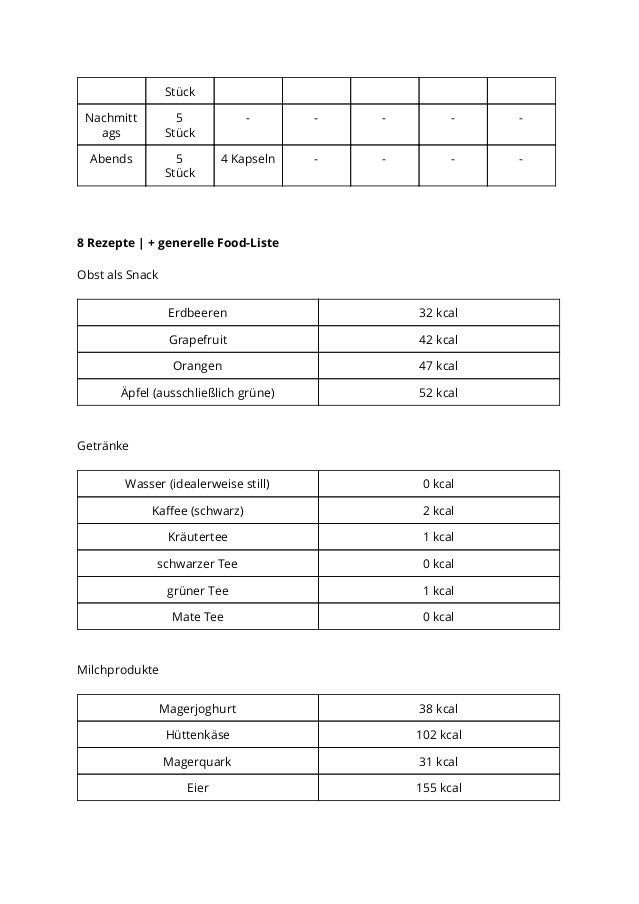 | | Stück | | | | | |
|---|---|---|---|---|---|---|
| Nachmittags | 5 Stück | - | - | - | - | - |
| Abends | 5 Stück | 4 Kapseln | - | - | - | - |

**8 Rezepte | + generelle Food-Liste**

Obst als Snack

| Erdbeeren | 32 kcal |
|---|---|
| Grapefruit | 42 kcal |
| Orangen | 47 kcal |
| Äpfel (ausschließlich grüne) | 52 kcal |

Getränke

| Wasser (idealerweise still) | 0 kcal |
|---|---|
| Kaffee (schwarz) | 2 kcal |
| Kräutertee | 1 kcal |
| schwarzer Tee | 0 kcal |
| grüner Tee | 1 kcal |
| Mate Tee | 0 kcal |

Milchprodukte

| Magerjoghurt | 38 kcal |
|---|---|
| Hüttenkäse | 102 kcal |
| Magerquark | 31 kcal |
| Eier | 155 kcal |